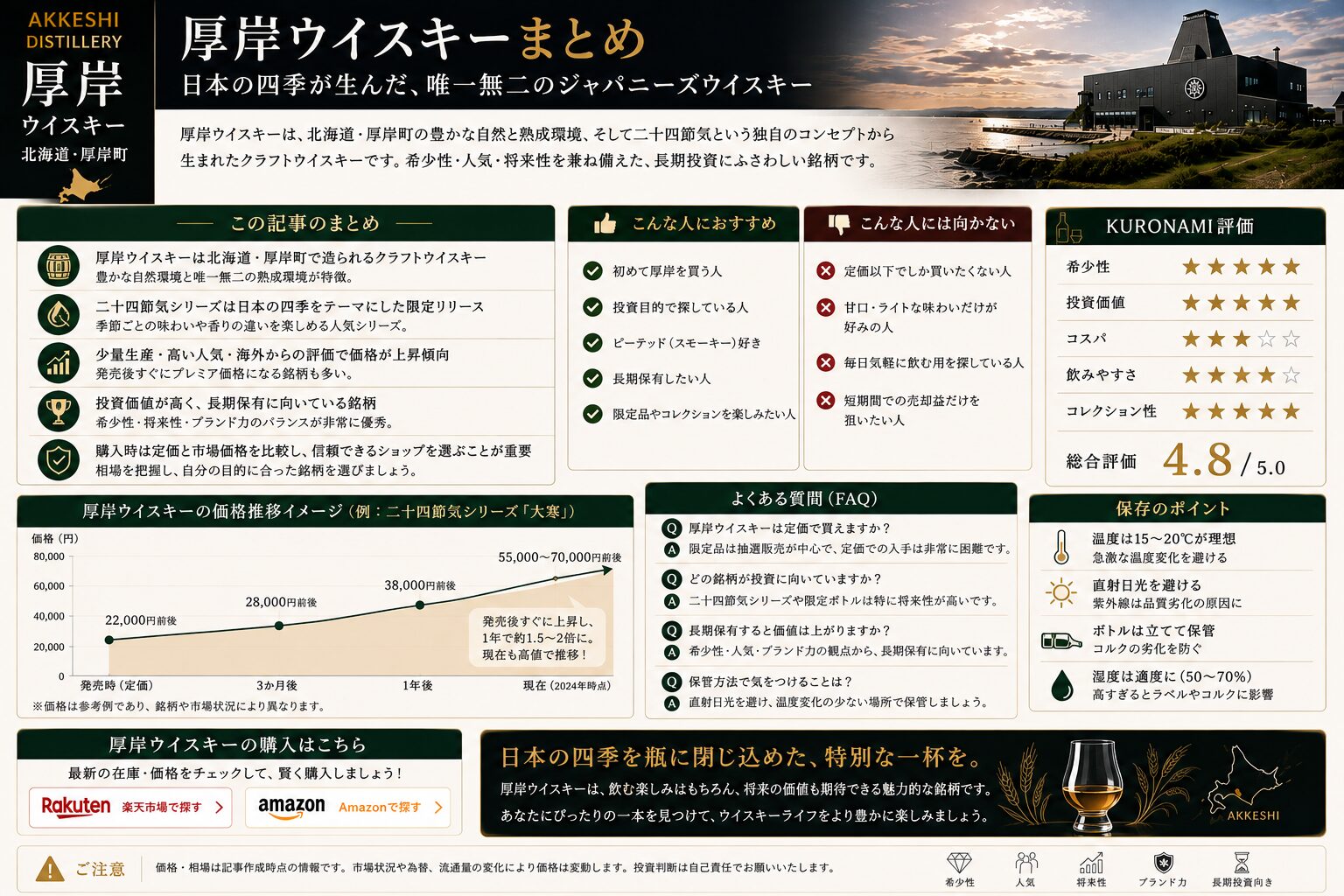 AKKESHI DISTILLERY
厚岸
ウイスキー
北海道・厚岸町

厚岸ウイスキーまとめ
日本の四季が生んだ、唯一無二のジャパニーズウイスキー

厚岸ウイスキーは、北海道・厚岸町の豊かな自然と熟成環境、そして二十四節気という独自のコンセプトから生まれたクラフトウイスキーです。希少性・人気・将来性を兼ね備えた、長期投資にふさわしい銘柄です。

この記事のまとめ

厚岸ウイスキーは北海道・厚岸町で造られるクラフトウイスキー
豊かな自然環境と唯一無二の熟成環境が特徴。

二十四節気シリーズは日本の四季をテーマにした限定リリース
季節ごとの味わいや香りの違いを楽しめる人気シリーズ。

少量生産・高い人気・海外からの評価で価格が上昇傾向
発売後すぐにプレミア価格になる銘柄も多い。

投資価値が高く、長期保有に向いている銘柄
希少性・将来性・ブランド力のバランスが非常に優秀。

購入時は定価と市場価格を比較し、信頼できるショップを選ぶことが重要
相場を把握し、自分の目的に合った銘柄を選びましょう。

こんな人におすすめ
初めて厚岸を買う人
投資目的で探している人
ピーテッド（スモーキー）好き
長期保有したい人
限定品やコレクションを楽しみたい人

こんな人には向かない
定価以下でしか買いたくない人
甘口・ライトな味わいだけが好みの人
毎日気軽に飲む用を探している人
短期間での売却益だけを狙いたい人

KURONAMI 評価
希少性 ★★★★★
投資価値 ★★★★★
コスパ ★★★☆☆
飲みやすさ ★★★★☆
コレクション性 ★★★★★
総合評価 4.8 / 5.0

厚岸ウイスキーの価格推移イメージ（例：二十四節気シリーズ「大寒」）
価格（円）
80,000
60,000
40,000
20,000
0
22,000円前後
28,000円前後
38,000円前後
55,000〜70,000円前後
発売後すぐに上昇し、1年で約1.5〜2倍に。現在も高値で推移！
発売時（定価）
3か月後
1年後
現在（2024年時点）
※価格は参考例であり、銘柄や市場状況により異なります。

よくある質問（FAQ）
Q 厚岸ウイスキーは定価で買えますか？
A 限定品は抽選販売が中心で、定価での入手は非常に困難です。
Q どの銘柄が投資に向いていますか？
A 二十四節気シリーズや限定ボトルは特に将来性が高いです。
Q 長期保有すると価値は上がりますか？
A 希少性・人気・ブランド力の観点から、長期保有に向いています。
Q 保管方法で気をつけることは？
A 直射日光を避け、温度変化の少ない場所で保管しましょう。

保存のポイント
温度は15〜20℃が理想
急激な温度変化を避ける
直射日光を避ける
紫外線は品質劣化の原因に
ボトルは立てて保管
コルクの劣化を防ぐ
湿度は適度に（50〜70%）
高すぎるとラベルやコルクに影響

厚岸ウイスキーの購入はこちら
最新の在庫・価格をチェックして、賢く購入しましょう！
Rakuten 楽天市場で探す
amazon Amazonで探す

日本の四季を瓶に閉じ込めた、特別な一杯を。
厚岸ウイスキーは、飲む楽しみはもちろん、将来の価値も期待できる魅力的な銘柄です。
あなたにぴったりの一本を見つけて、ウイスキーライフをより豊かに楽しみましょう。
AKKESHI

ご注意
価格・相場は記事作成時点の情報です。市場状況や為替、流通量の変化により価格は変動します。投資判断は自己責任でお願いいたします。
希少性 人気 将来性 ブランド力 長期投資向き